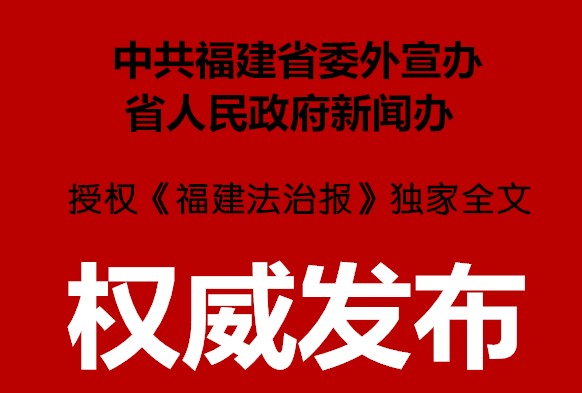 中共福建省委外宣办
省人民政府新闻办

授权《福建法治报》独家全文

权威发布